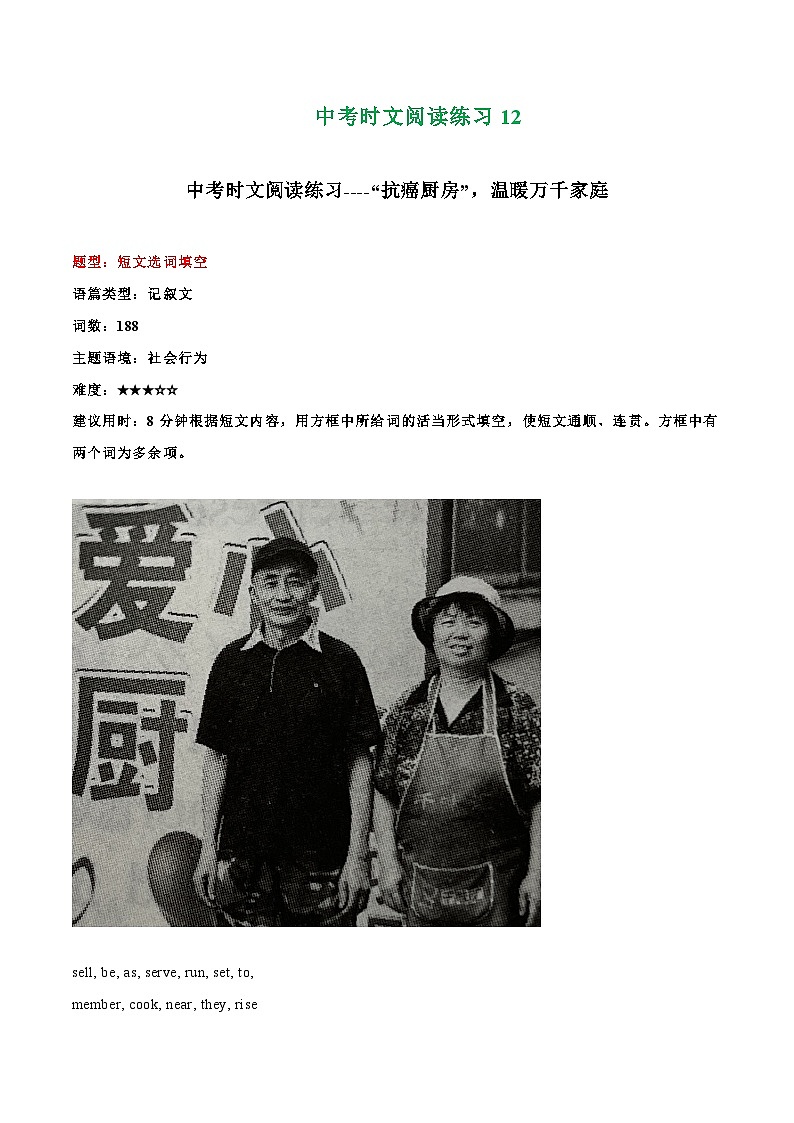 中考时文阅读练习 12

中考时文阅读练习----“抗癌厨房”，温暖万千家庭

题型：短文选词填空

语篇类型：记叙文

词数：188

主题语境：社会行为

难度：★★★☆☆

建议用时：8 分钟根据短文内容，用方框中所给词的适当形式填空，使短文通顺、连贯。方框中有两个词为多余项。

爱 心 厨

sell, be, as, serve, run, set, to,

member, cook, near, they, rise